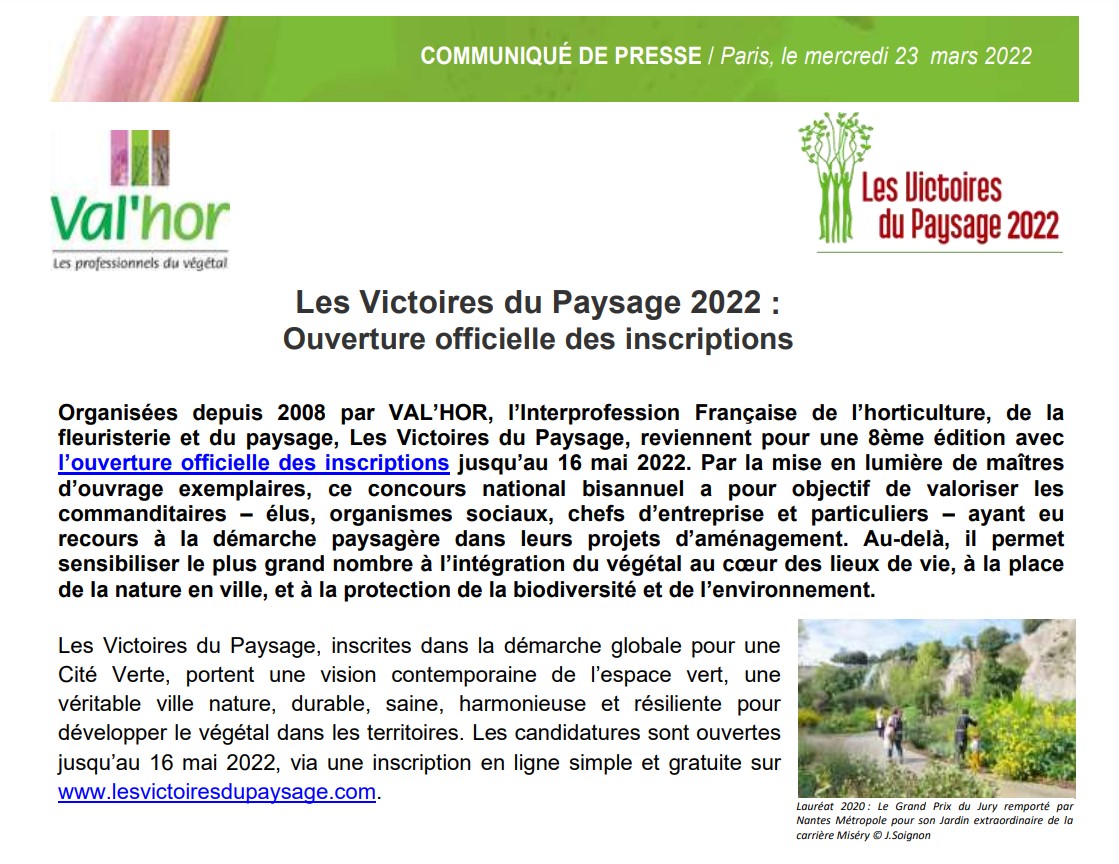 COMMUNIQUÉ DE PRESSE / Paris, le mercredi 23 mars 2022

Val'hor
Les professionnels du végétal

Les Victoires du Paysage 2022

Les Victoires du Paysage 2022 :
Ouverture officielle des inscriptions

Organisées depuis 2008 par VAL'HOR, l'Interprofession Française de l'horticulture, de la fleuristerie et du paysage, Les Victoires du Paysage, reviennent pour une 8ème édition avec l'ouverture officielle des inscriptions jusqu'au 16 mai 2022. Par la mise en lumière de maîtres d'ouvrage exemplaires, ce concours national bisannuel a pour objectif de valoriser les commanditaires – élus, organismes sociaux, chefs d'entreprise et particuliers – ayant eu recours à la démarche paysagère dans leurs projets d'aménagement. Au-delà, il permet sensibiliser le plus grand nombre à l'intégration du végétal au cœur des lieux de vie, à la place de la nature en ville, et à la protection de la biodiversité et de l'environnement.

Les Victoires du Paysage, inscrites dans la démarche globale pour une Cité Verte, portent une vision contemporaine de l'espace vert, une véritable ville nature, durable, saine, harmonieuse et résiliente pour développer le végétal dans les territoires. Les candidatures sont ouvertes jusqu'au 16 mai 2022, via une inscription en ligne simple et gratuite sur www.lesvictoiresdupaysage.com.

Lauréat 2020 : Le Grand Prix du Jury remporté par Nantes Métropole pour son Jardin extraordinaire de la carrière Miséry © J.Soignon